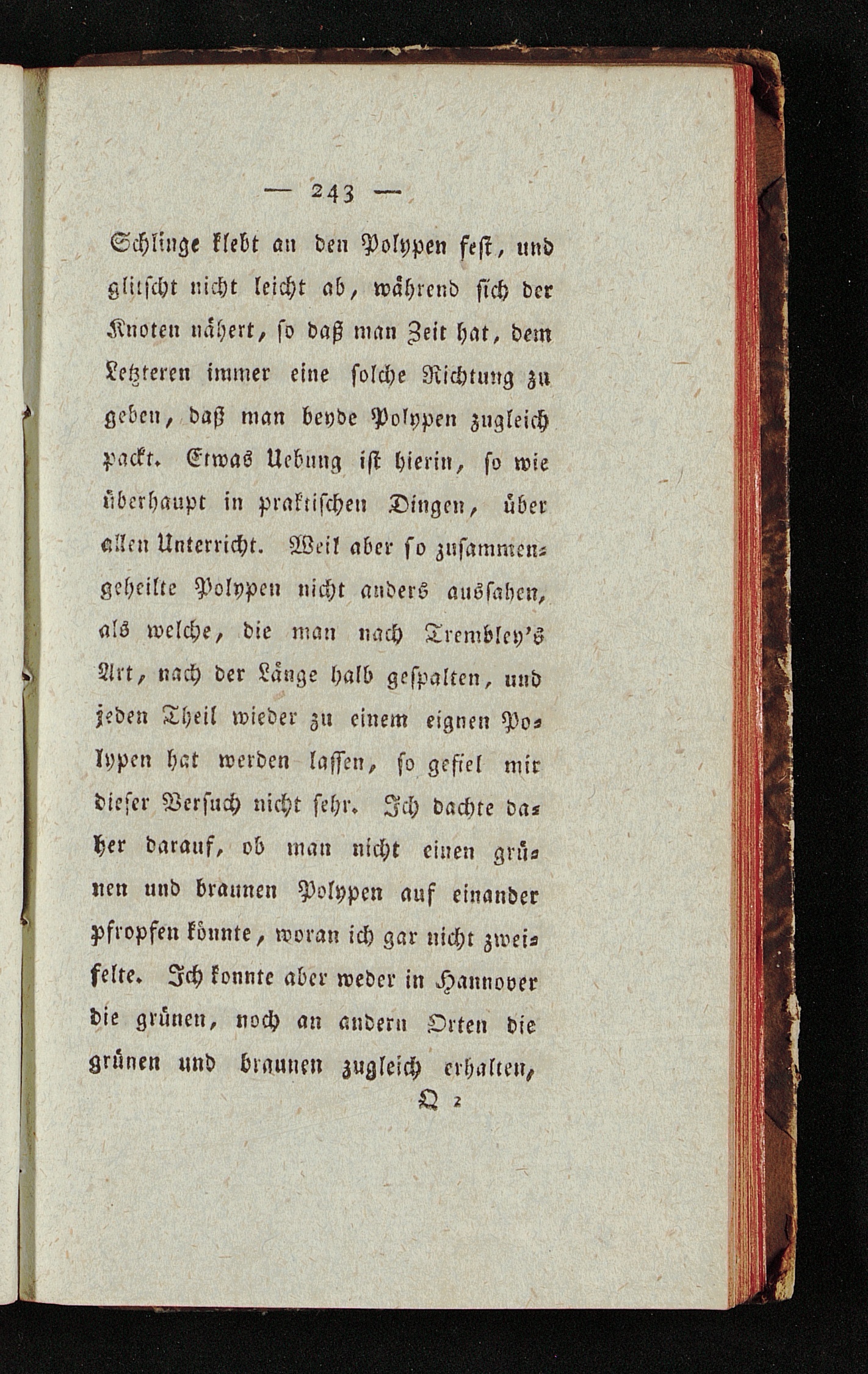 — 243 —

Schlinge klebt an den Polypen fest, und glitscht nicht leicht ab, während sich der Knoten nähert, so daß man Zeit hat, dem Letzteren immer eine solche Richtung zu geben, daß man beyde Polypen zugleich packt. Etwas Uebung ist hierin, so wie überhaupt in praktischen Dingen, über allen Unterricht. Weil aber so zusammengeheilte Polypen nicht anders aussahen, als welche, die man nach Trembley's Art, nach der Länge halb gespalten, und jeden Theil wieder zu einem eignen Polypen hat werden lassen, so gefiel mir dieser Versuch nicht sehr. Ich dachte daher darauf, ob man nicht einen grünen und braunen Polypen auf einander pfropfen könnte, woran ich gar nicht zweifelte. Ich konnte aber weder in Hannover die grünen, noch an andern Orten die grünen und braunen zugleich erhalten,

Q 2